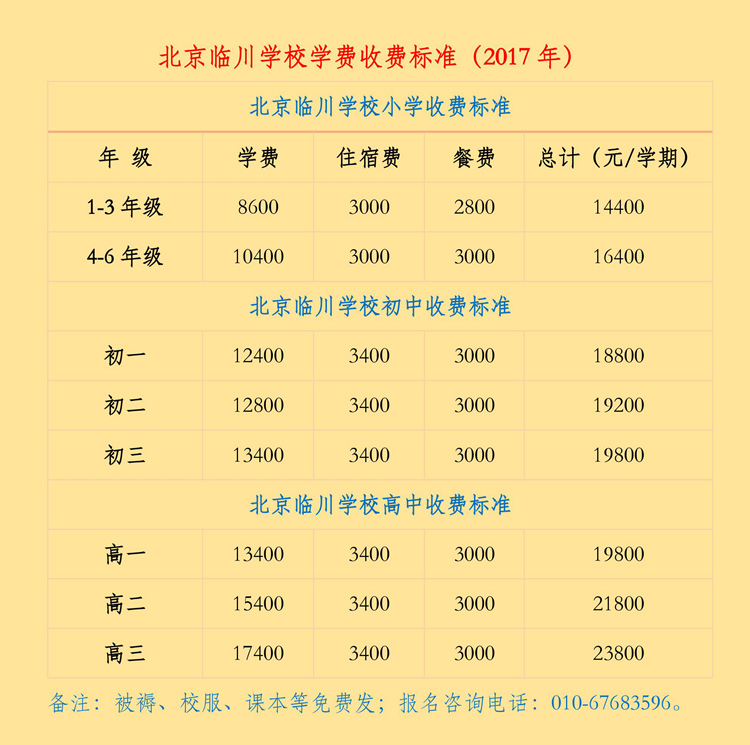 北京临川学校学费收费标准（2017 年）

| 北京临川学校小学收费标准 | | | | |
|---|---|---|---|---|
| 年 级 | 学费 | 住宿费 | 餐费 | 总计（元/学期） |
| 1-3 年级 | 8600 | 3000 | 2800 | 14400 |
| 4-6 年级 | 10400 | 3000 | 3000 | 16400 |
| 北京临川学校初中收费标准 | | | | |
| 初一 | 12400 | 3400 | 3000 | 18800 |
| 初二 | 12800 | 3400 | 3000 | 19200 |
| 初三 | 13400 | 3400 | 3000 | 19800 |
| 北京临川学校高中收费标准 | | | | |
| 高一 | 13400 | 3400 | 3000 | 19800 |
| 高二 | 15400 | 3400 | 3000 | 21800 |
| 高三 | 17400 | 3400 | 3000 | 23800 |

备注：被褥、校服、课本等免费发；报名咨询电话：010-67683596。